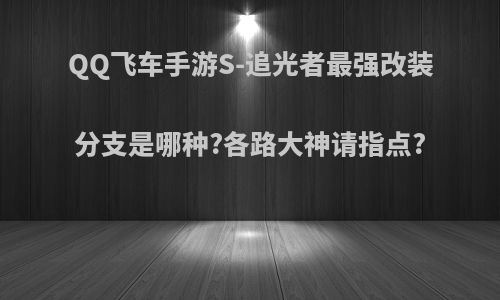 QQ飞车手游S-追光者最强改装分支是哪种?各路大神请指点?